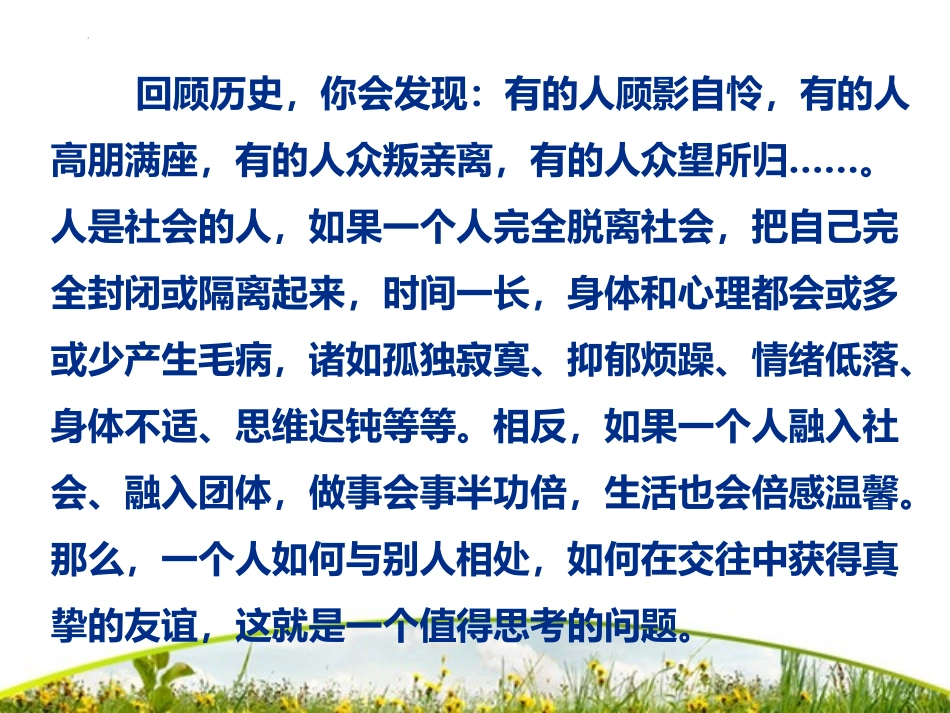 回顾历史，你会发现：有的人顾影自怜，有的人高朋满座，有的人众叛亲离，有的人众望所归……。人是社会的人，如果一个人完全脱离社会，把自己完全封闭或隔离起来，时间一长，身体和心理都会或多或少产生毛病，诸如孤独寂寞、抑郁烦躁、情绪低落、身体不适、思维迟钝等等。相反，如果一个人融入社会、融入团体，做事会事半功倍，生活也会倍感温馨。那么，一个人如何与别人相处，如何在交往中获得真挚的友谊，这就是一个值得思考的问题。